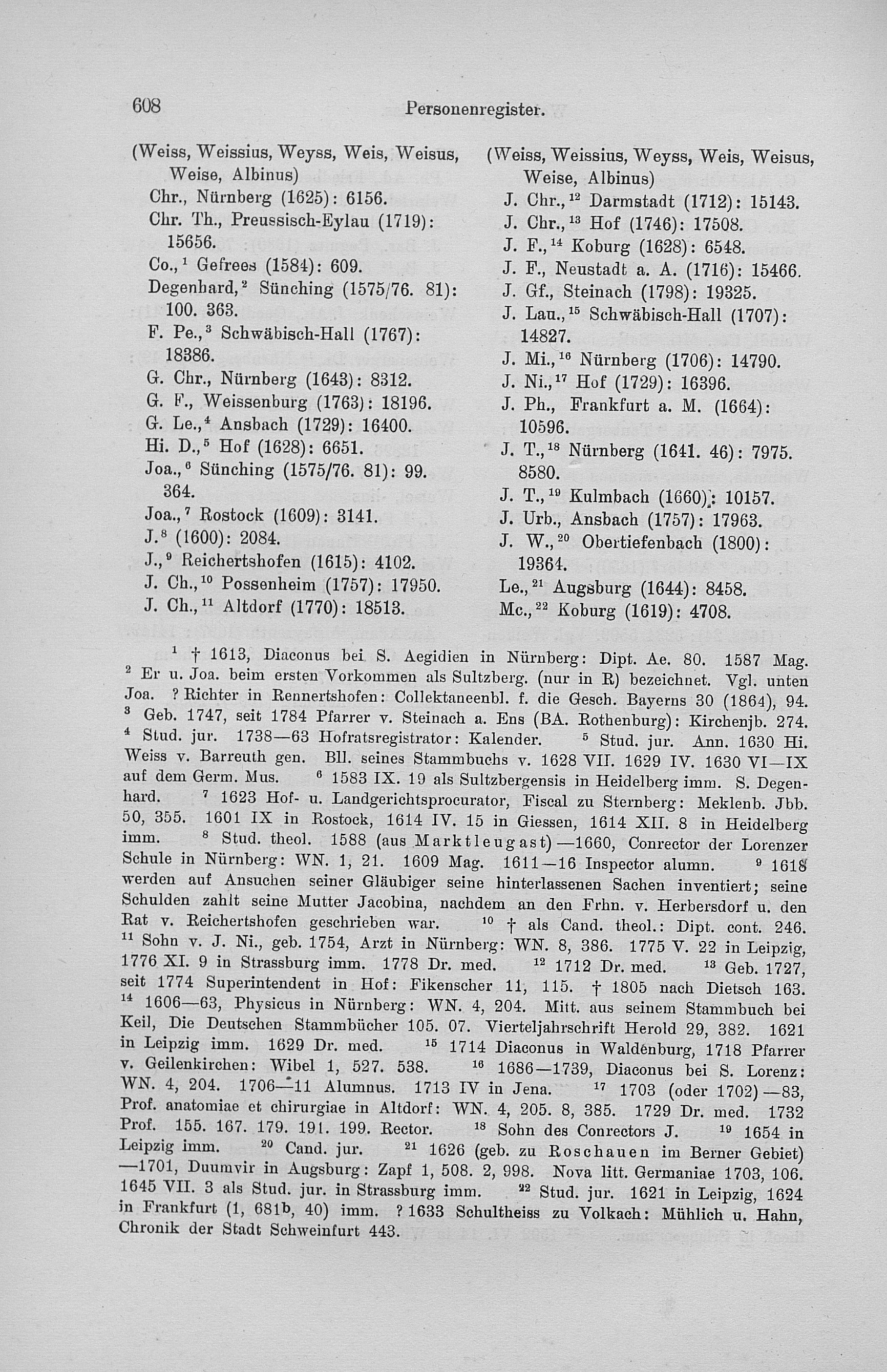 608 Personenregister.

(Weiss, Weissius, Weyss, Weis, Weisus, Weise, Albinus)
Chr., Nürnberg (1625): 6156.
Chr. Th., Preussisch-Eylau (1719): 15656.
Co.,$^1$ Gefrees (1584): 609.
Degenhard,$^2$ Sünching (1575/76. 81): 100. 363.
F. Pe.,$^3$ Schwäbisch-Hall (1767): 18386.
G. Chr., Nürnberg (1643): 8312.
G. F., Weissenburg (1763): 18196.
G. Le.,$^4$ Ansbach (1729): 16400.
Hi. D.,$^5$ Hof (1628): 6651.
Joa.,$^6$ Sünching (1575/76. 81): 99. 364.
Joa.,$^7$ Rostock (1609): 3141.
J.$^8$ (1600): 2084.
J.,$^9$ Reichertshofen (1615): 4102.
J. Ch.,$^{10}$ Possenheim (1757): 17950.
J. Ch.,$^{11}$ Altdorf (1770): 18513.

(Weiss, Weissius, Weyss, Weis, Weisus, Weise, Albinus)
J. Chr.,$^{12}$ Darmstadt (1712): 15143.
J. Chr.,$^{13}$ Hof (1746): 17508.
J. F.,$^{14}$ Koburg (1628): 6548.
J. F., Neustadt a. A. (1716): 15466.
J. Gf., Steinach (1798): 19325.
J. Lau.,$^{15}$ Schwäbisch-Hall (1707): 14827.
J. Mi.,$^{16}$ Nürnberg (1706): 14790.
J. Ni.,$^{17}$ Hof (1729): 16396.
J. Ph., Frankfurt a. M. (1664): 10596.
J. T.,$^{18}$ Nürnberg (1641. 46): 7975. 8580.
J. T.,$^{19}$ Kulmbach (1660): 10157.
J. Urb., Ansbach (1757): 17963.
J. W.,$^{20}$ Obertiefenbach (1800): 19364.
Le.,$^{21}$ Augsburg (1644): 8458.
Mc.,$^{22}$ Koburg (1619): 4708.

$^1$ † 1613, Diaconus bei S. Aegidien in Nürnberg: Dipt. Ae. 80. 1587 Mag. $^2$ Er u. Joa. beim ersten Vorkommen als Sultzberg. (nur in R) bezeichnet. Vgl. unten Joa. ? Richter in Rennertshofen: Collektaneenbl. f. die Gesch. Bayerns 30 (1864), 94. $^3$ Geb. 1747, seit 1784 Pfarrer v. Steinach a. Ens (BA. Rothenburg): Kirchenjb. 274. $^4$ Stud. jur. 1738—63 Hofratsregistrator: Kalender. $^5$ Stud. jur. Ann. 1630 Hi. Weiss v. Barreuth gen. Bll. seines Stammbuchs v. 1628 VII. 1629 IV. 1630 VI—IX auf dem Germ. Mus. $^6$ 1583 IX. 19 als Sultzbergensis in Heidelberg imm. S. Degenhard. $^7$ 1623 Hof- u. Landgerichtsprocurator, Fiscal zu Sternberg: Meklenb. Jbb. 50, 355. 1601 IX in Rostock, 1614 IV. 15 in Giessen, 1614 XII. 8 in Heidelberg imm. $^8$ Stud. theol. 1588 (aus Marktleugast)—1660, Conrector der Lorenzer Schule in Nürnberg: WN. 1, 21. 1609 Mag. 1611—16 Inspector alumn. $^9$ 1618 werden auf Ansuchen seiner Gläubiger seine hinterlassenen Sachen inventiert; seine Schulden zahlt seine Mutter Jacobina, nachdem an den Frhn. v. Herbersdorf u. den Rat v. Reichertshofen geschrieben war. $^{10}$ † als Cand. theol.: Dipt. cont. 246. $^{11}$ Sohn v. J. Ni., geb. 1754, Arzt in Nürnberg: WN. 8, 386. 1775 V. 22 in Leipzig, 1776 XI. 9 in Strassburg imm. 1778 Dr. med. $^{12}$ 1712 Dr. med. $^{13}$ Geb. 1727, seit 1774 Superintendent in Hof: Fikenscher 11, 115. † 1805 nach Dietsch 163. $^{14}$ 1606—63, Physicus in Nürnberg: WN. 4, 204. Mitt. aus seinem Stammbuch bei Keil, Die Deutschen Stammbücher 105. 07. Vierteljahrschrift Herold 29, 382. 1621 in Leipzig imm. 1629 Dr. med. $^{15}$ 1714 Diaconus in Waldenburg, 1718 Pfarrer v. Geilenkirchen: Wibel 1, 527. 538. $^{16}$ 1686—1739, Diaconus bei S. Lorenz: WN. 4, 204. 1706—11 Alumnus. 1713 IV in Jena. $^{17}$ 1703 (oder 1702)—83, Prof. anatomiae et chirurgiae in Altdorf: WN. 4, 205. 8, 385. 1729 Dr. med. 1732 Prof. 155. 167. 179. 191. 199. Rector. $^{18}$ Sohn des Conrectors J. $^{19}$ 1654 in Leipzig imm. $^{20}$ Cand. jur. $^{21}$ 1626 (geb. zu Roschauen im Berner Gebiet) —1701, Duumvir in Augsburg: Zapf 1, 508. 2, 998. Nova litt. Germaniae 1703, 106. 1645 VII. 3 als Stud. jur. in Strassburg imm. $^{22}$ Stud. jur. 1621 in Leipzig, 1624 in Frankfurt (1, 681b, 40) imm. ? 1633 Schultheiss zu Volkach: Mühlich u. Hahn, Chronik der Stadt Schweinfurt 443.